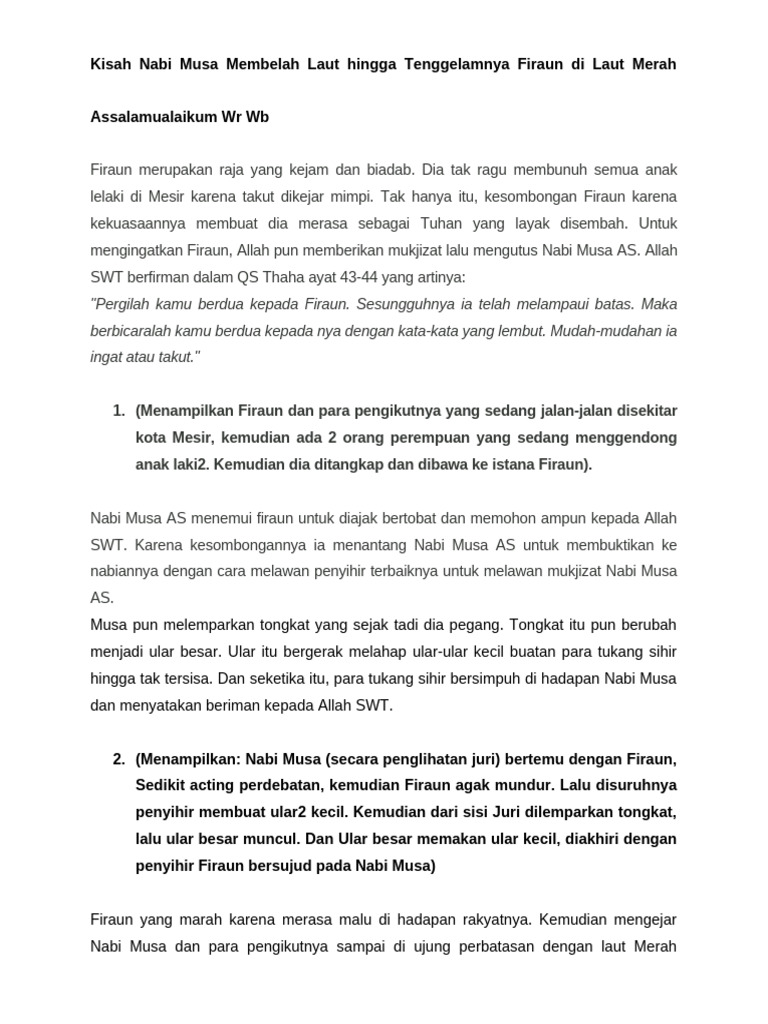 Kisah Nabi Musa Membelah Laut hingga Tenggelamnya Firaun di Laut Merah

Assalamualaikum Wr Wb

Firaun merupakan raja yang kejam dan biadab. Dia tak ragu membunuh semua anak lelaki di Mesir karena takut dikejar mimpi. Tak hanya itu, kesombongan Firaun karena kekuasaannya membuat dia merasa sebagai Tuhan yang layak disembah. Untuk mengingatkan Firaun, Allah pun memberikan mukjizat lalu mengutus Nabi Musa AS. Allah SWT berfirman dalam QS Thaha ayat 43-44 yang artinya:
"Pergilah kamu berdua kepada Firaun. Sesungguhnya ia telah melampaui batas. Maka berbicaralah kamu berdua kepada nya dengan kata-kata yang lembut. Mudah-mudahan ia ingat atau takut."

1. (Menampilkan Firaun dan para pengikutnya yang sedang jalan-jalan disekitar kota Mesir, kemudian ada 2 orang perempuan yang sedang menggendong anak laki2. Kemudian dia ditangkap dan dibawa ke istana Firaun).

Nabi Musa AS menemui firaun untuk diajak bertobat dan memohon ampun kepada Allah SWT. Karena kesombongannya ia menantang Nabi Musa AS untuk membuktikan ke nabiannya dengan cara melawan penyihir terbaiknya untuk melawan mukjizat Nabi Musa AS.
Musa pun melemparkan tongkat yang sejak tadi dia pegang. Tongkat itu pun berubah menjadi ular besar. Ular itu bergerak melahap ular-ular kecil buatan para tukang sihir hingga tak tersisa. Dan seketika itu, para tukang sihir bersimpuh di hadapan Nabi Musa dan menyatakan beriman kepada Allah SWT.

2. (Menampilkan: Nabi Musa (secara penglihatan juri) bertemu dengan Firaun, Sedikit acting perdebatan, kemudian Firaun agak mundur. Lalu disuruhnya penyihir membuat ular2 kecil. Kemudian dari sisi Juri dilemparkan tongkat, lalu ular besar muncul. Dan Ular besar memakan ular kecil, diakhiri dengan penyihir Firaun bersujud pada Nabi Musa)

Firaun yang marah karena merasa malu di hadapan rakyatnya. Kemudian mengejar Nabi Musa dan para pengikutnya sampai di ujung perbatasan dengan laut Merah